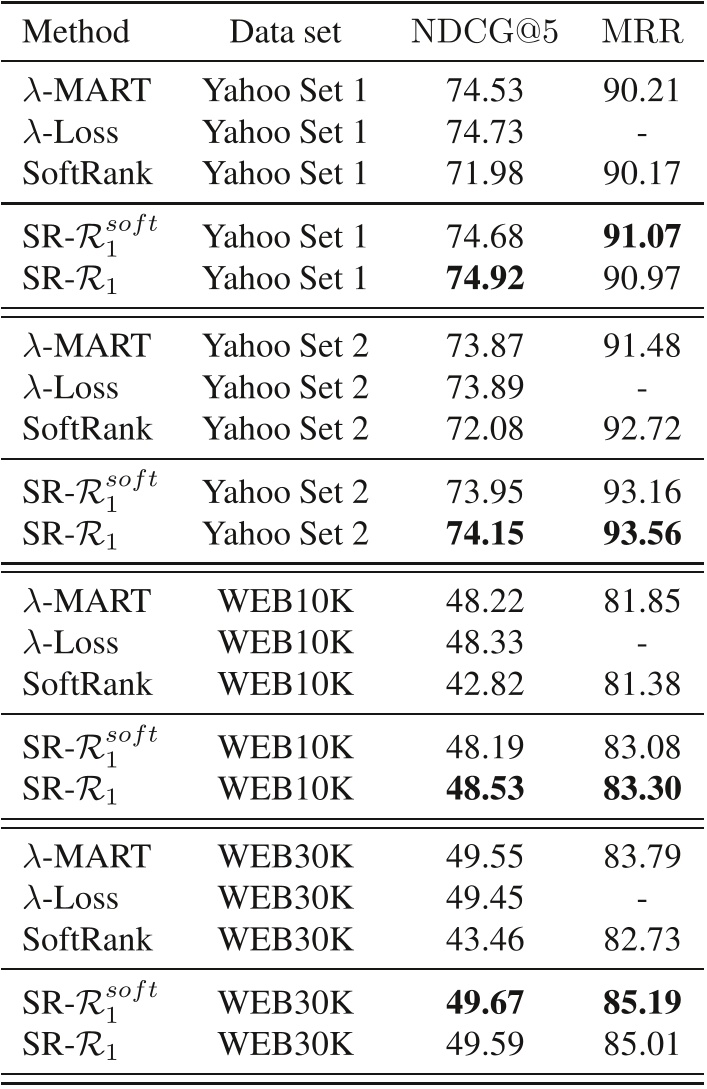 | Method | Data set | NDCG@5 | MRR |
|---|---|---|---|
| $\lambda$-MART | Yahoo Set 1 | 74.53 | 90.21 |
| $\lambda$-Loss | Yahoo Set 1 | 74.73 | - |
| SoftRank | Yahoo Set 1 | 71.98 | 90.17 |
| SR-$\mathcal{R}_1^{soft}$ | Yahoo Set 1 | 74.68 | **91.07** |
| SR-$\mathcal{R}_1$ | Yahoo Set 1 | **74.92** | 90.97 |
| $\lambda$-MART | Yahoo Set 2 | 73.87 | 91.48 |
| $\lambda$-Loss | Yahoo Set 2 | 73.89 | - |
| SoftRank | Yahoo Set 2 | 72.08 | 92.72 |
| SR-$\mathcal{R}_1^{soft}$ | Yahoo Set 2 | 73.95 | 93.16 |
| SR-$\mathcal{R}_1$ | Yahoo Set 2 | **74.15** | **93.56** |
| $\lambda$-MART | WEB10K | 48.22 | 81.85 |
| $\lambda$-Loss | WEB10K | 48.33 | - |
| SoftRank | WEB10K | 42.82 | 81.38 |
| SR-$\mathcal{R}_1^{soft}$ | WEB10K | 48.19 | 83.08 |
| SR-$\mathcal{R}_1$ | WEB10K | **48.53** | **83.30** |
| $\lambda$-MART | WEB30K | 49.55 | 83.79 |
| $\lambda$-Loss | WEB30K | 49.45 | - |
| SoftRank | WEB30K | 43.46 | 82.73 |
| SR-$\mathcal{R}_1^{soft}$ | WEB30K | **49.67** | **85.19** |
| SR-$\mathcal{R}_1$ | WEB30K | 49.59 | 85.01 |